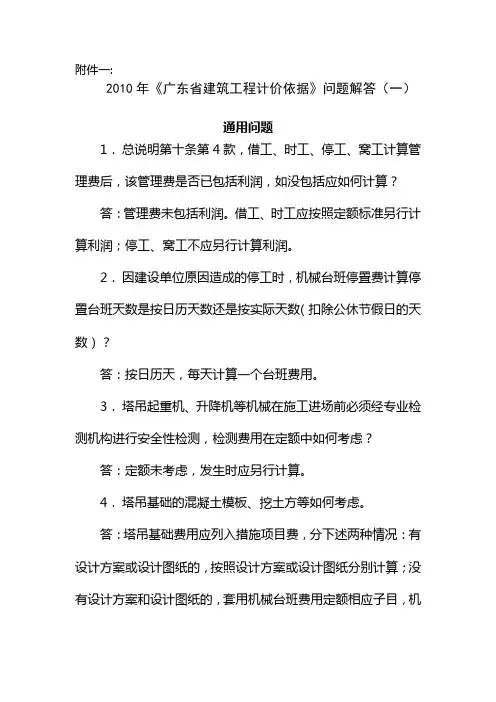 附件一:

2010 年《广东省建筑工程计价依据》问题解答（一）

通用问题

1．总说明第十条第 4 款，借工、时工、停工、窝工计算管理费后，该管理费是否已包括利润，如没包括应如何计算？

答：管理费未包括利润。借工、时工应按照定额标准另行计算利润；停工、窝工不应另行计算利润。

2．因建设单位原因造成的停工时，机械台班停置费计算停置台班天数是按日历天数还是按实际天数（扣除公休节假日的天数）？

答：按日历天，每天计算一个台班费用。

3．塔吊起重机、升降机等机械在施工进场前必须经专业检测机构进行安全性检测，检测费用在定额中如何考虑？

答：定额未考虑，发生时应另行计算。

4．塔吊基础的混凝土模板、挖土方等如何考虑。

答：塔吊基础费用应列入措施项目费，分下述两种情况：有设计方案或设计图纸的，按照设计方案或设计图纸分别计算；没有设计方案和设计图纸的，套用机械台班费用定额相应子目，机